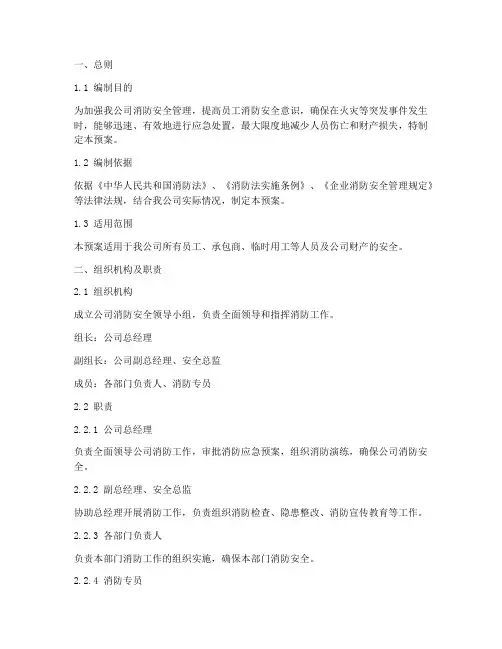 一、总则

1.1 编制目的

为加强我公司消防安全管理，提高员工消防安全意识，确保在火灾等突发事件发生时，能够迅速、有效地进行应急处置，最大限度地减少人员伤亡和财产损失，特制定本预案。

1.2 编制依据

依据《中华人民共和国消防法》、《消防法实施条例》、《企业消防安全管理规定》等法律法规，结合我公司实际情况，制定本预案。

1.3 适用范围

本预案适用于我公司所有员工、承包商、临时用工等人员及公司财产的安全。

二、组织机构及职责

2.1 组织机构

成立公司消防安全领导小组，负责全面领导和指挥消防工作。

组长：公司总经理

副组长：公司副总经理、安全总监

成员：各部门负责人、消防专员

2.2 职责

2.2.1 公司总经理

负责全面领导公司消防工作，审批消防应急预案，组织消防演练，确保公司消防安全。

2.2.2 副总经理、安全总监

协助总经理开展消防工作，负责组织消防检查、隐患整改、消防宣传教育等工作。

2.2.3 各部门负责人

负责本部门消防工作的组织实施，确保本部门消防安全。

2.2.4 消防专员